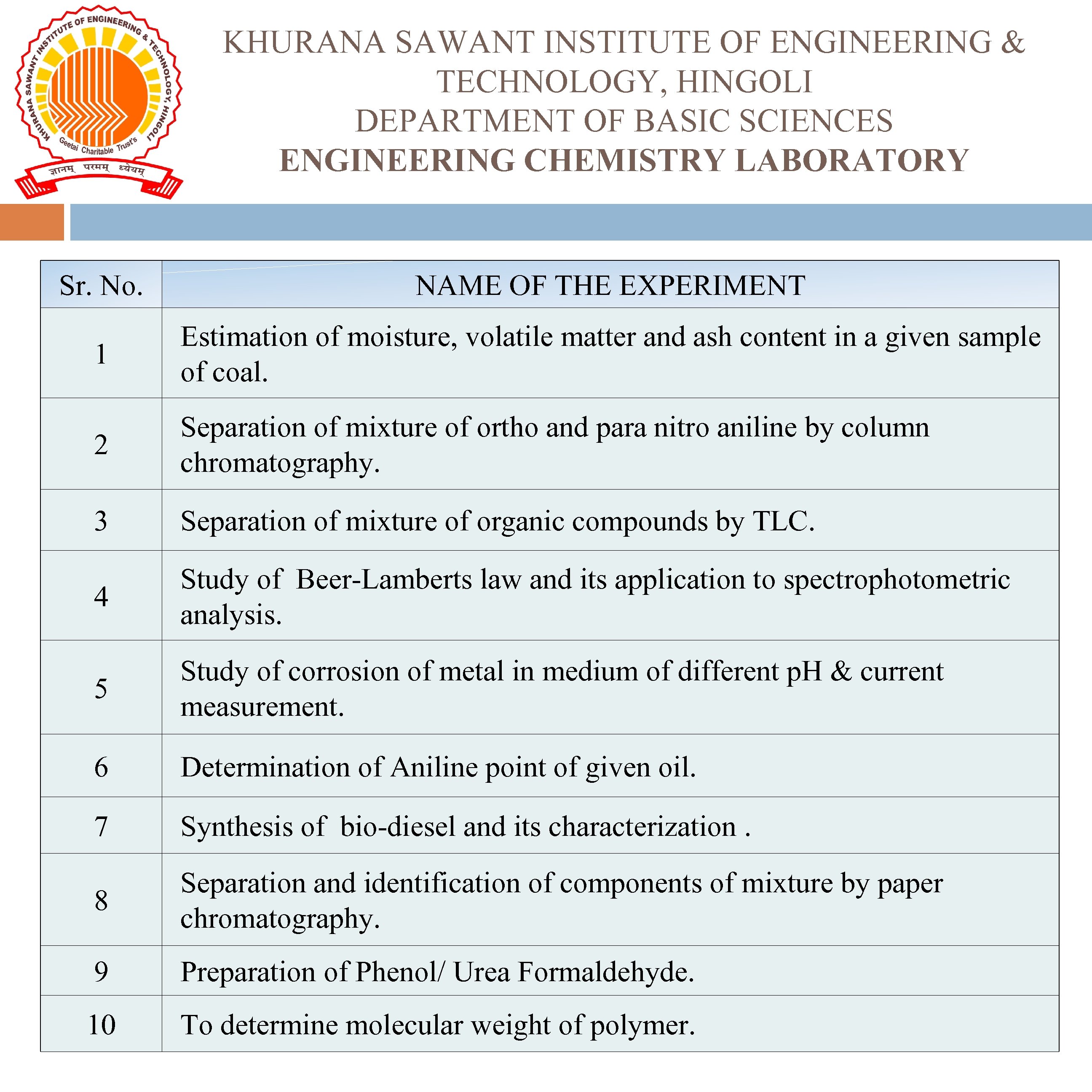 KHURANA SAWANT INSTITUTE OF ENGINEERING & TECHNOLOGY, HINGOLI

Geetai Charitable Trust's

ज्ञानम् परमम् ध्येयम्

KHURANA SAWANT INSTITUTE OF ENGINEERING & TECHNOLOGY, HINGOLI
DEPARTMENT OF BASIC SCIENCES
ENGINEERING CHEMISTRY LABORATORY

| Sr. No. | NAME OF THE EXPERIMENT |
|---|---|
| 1 | Estimation of moisture, volatile matter and ash content in a given sample of coal. |
| 2 | Separation of mixture of ortho and para nitro aniline by column chromatography. |
| 3 | Separation of mixture of organic compounds by TLC. |
| 4 | Study of Beer-Lamberts law and its application to spectrophotometric analysis. |
| 5 | Study of corrosion of metal in medium of different pH & current measurement. |
| 6 | Determination of Aniline point of given oil. |
| 7 | Synthesis of bio-diesel and its characterization . |
| 8 | Separation and identification of components of mixture by paper chromatography. |
| 9 | Preparation of Phenol/ Urea Formaldehyde. |
| 10 | To determine molecular weight of polymer. |